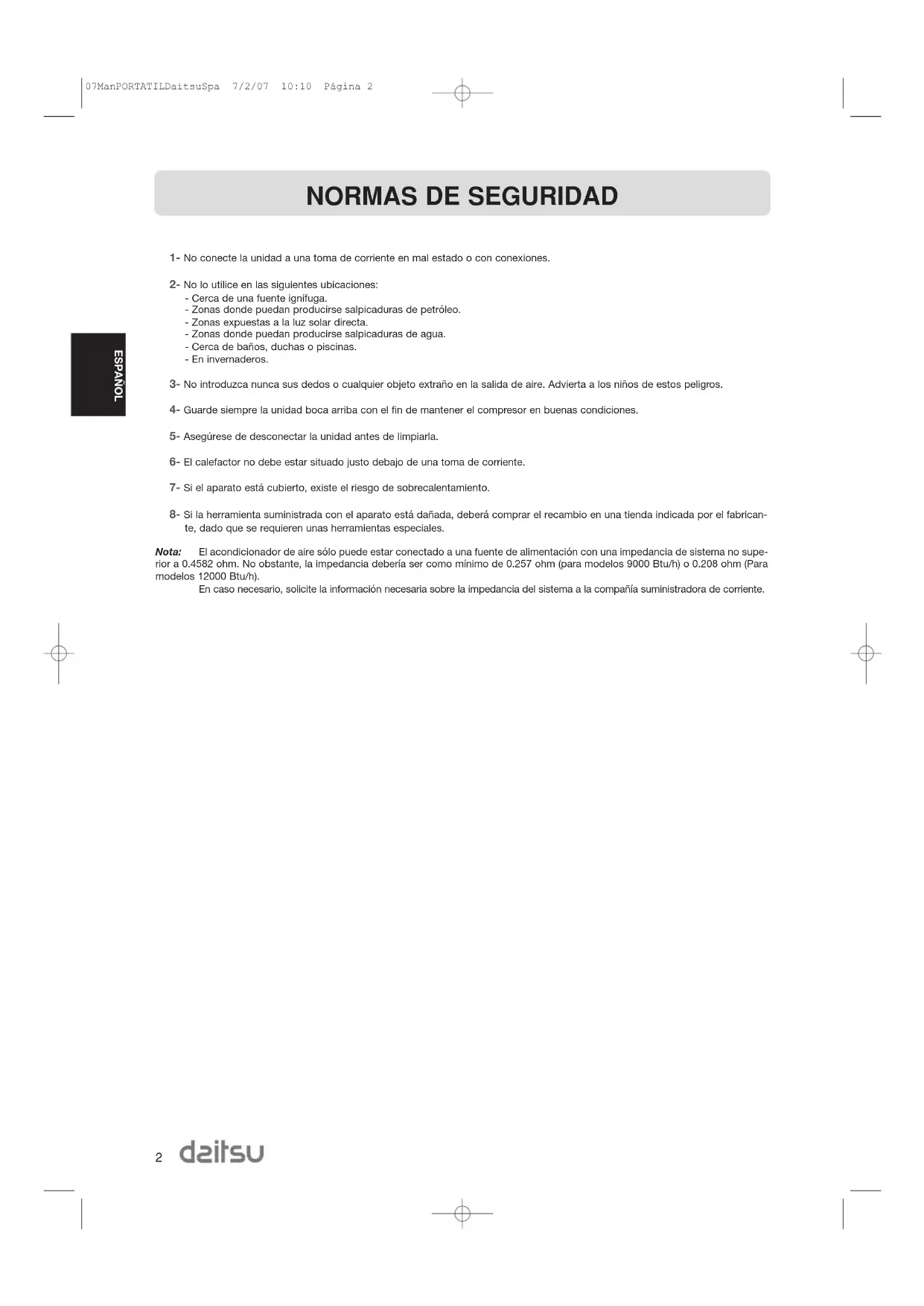 07ManPORTATILDaitsuSpa 7/2/07 10:10 Página 2

NORMAS DE SEGURIDAD

ESPAÑOL

1- No conecte la unidad a una toma de corriente en mal estado o con conexiones.

2- No lo utilice en las siguientes ubicaciones:
- Cerca de una fuente ignífuga.
- Zonas donde puedan producirse salpicaduras de petróleo.
- Zonas expuestas a la luz solar directa.
- Zonas donde puedan producirse salpicaduras de agua.
- Cerca de baños, duchas o piscinas.
- En invernaderos.

3- No introduzca nunca sus dedos o cualquier objeto extraño en la salida de aire. Advierta a los niños de estos peligros.

4- Guarde siempre la unidad boca arriba con el fin de mantener el compresor en buenas condiciones.

5- Asegúrese de desconectar la unidad antes de limpiarla.

6- El calefactor no debe estar situado justo debajo de una toma de corriente.

7- Si el aparato está cubierto, existe el riesgo de sobrecalentamiento.

8- Si la herramienta suministrada con el aparato está dañada, deberá comprar el recambio en una tienda indicada por el fabricante, dado que se requieren unas herramientas especiales.

Nota: El acondicionador de aire sólo puede estar conectado a una fuente de alimentación con una impedancia de sistema no superior a 0.4582 ohm. No obstante, la impedancia debería ser como mínimo de 0.257 ohm (para modelos 9000 Btu/h) o 0.208 ohm (Para modelos 12000 Btu/h).
En caso necesario, solicite la información necesaria sobre la impedancia del sistema a la compañía suministradora de corriente.

2 daitsu